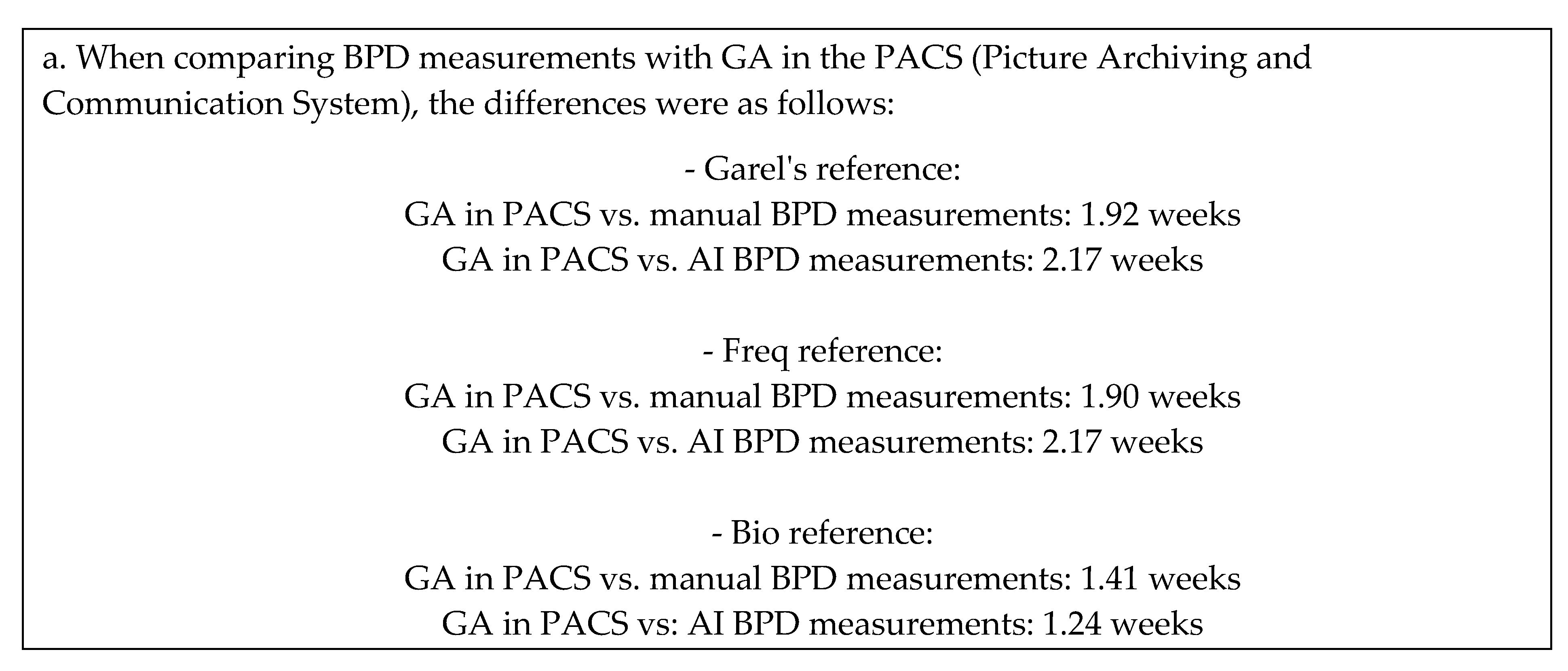 a. When comparing BPD measurements with GA in the PACS (Picture Archiving and Communication System), the differences were as follows:

- Garel's reference:
GA in PACS vs. manual BPD measurements: 1.92 weeks
GA in PACS vs. AI BPD measurements: 2.17 weeks

- Freq reference:
GA in PACS vs. manual BPD measurements: 1.90 weeks
GA in PACS vs. AI BPD measurements: 2.17 weeks

- Bio reference:
GA in PACS vs. manual BPD measurements: 1.41 weeks
GA in PACS vs: AI BPD measurements: 1.24 weeks